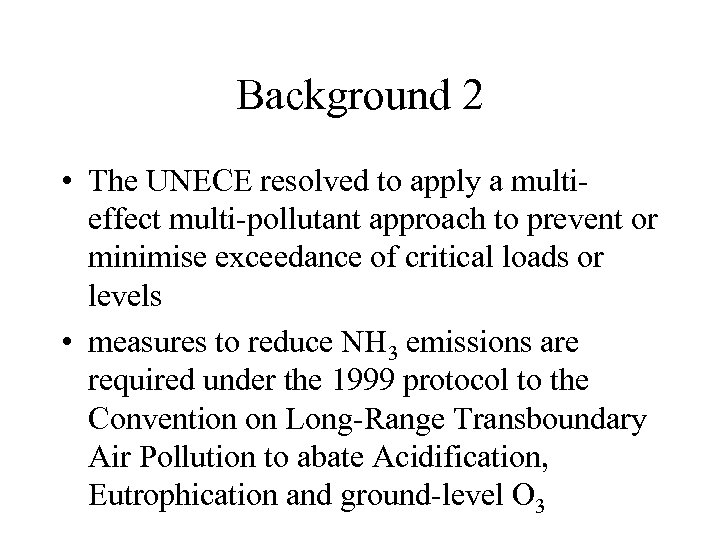 Background 2

• The UNECE resolved to apply a multi-effect multi-pollutant approach to prevent or minimise exceedance of critical loads or levels

• measures to reduce $NH_3$ emissions are required under the 1999 protocol to the Convention on Long-Range Transboundary Air Pollution to abate Acidification, Eutrophication and ground-level $O_3$